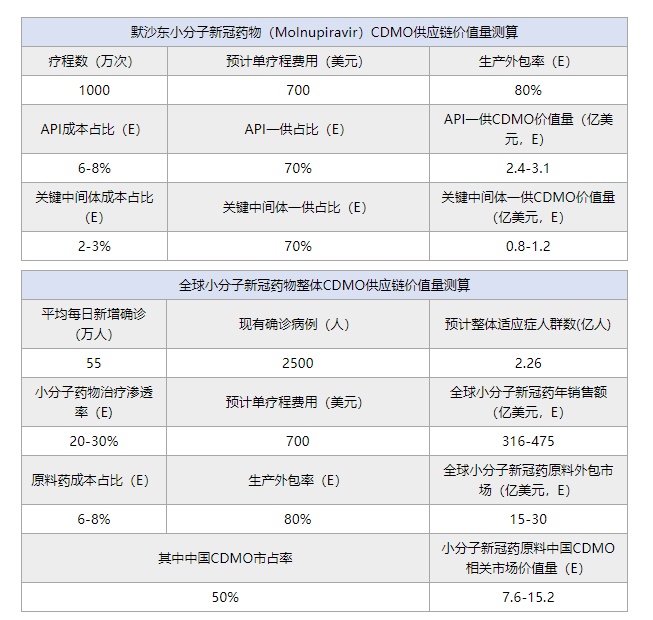 | 默沙东小分子新冠药物（Molnupiravir）CDMO供应链价值量测算 | | |
|---|---|---|
| 疗程数（万次） | 预计单疗程费用（美元） | 生产外包率（E） |
| 1000 | 700 | 80% |
| API成本占比（E） | API一供占比（E） | API一供CDMO价值量（亿美元，E） |
| 6-8% | 70% | 2.4-3.1 |
| 关键中间体成本占比（E） | 关键中间体一供占比（E） | 关键中间体一供CDMO价值量（亿美元，E） |
| 2-3% | 70% | 0.8-1.2 |

| 全球小分子新冠药物整体CDMO供应链价值量测算 | | |
|---|---|---|
| 平均每日新增确诊（万人） | 现有确诊病例（人） | 预计整体适应症人群数(亿人) |
| 55 | 2500 | 2.26 |
| 小分子药物治疗渗透率（E） | 预计单疗程费用（美元） | 全球小分子新冠药年销售额（亿美元，E） |
| 20-30% | 700 | 316-475 |
| 原料药成本占比（E） | 生产外包率（E） | 全球小分子新冠药原料外包市场（亿美元，E） |
| 6-8% | 80% | 15-30 |
| 其中中国CDMO市占率 | | 小分子新冠药原料中国CDMO相关市场价值量（E） |
| 50% | | 7.6-15.2 |